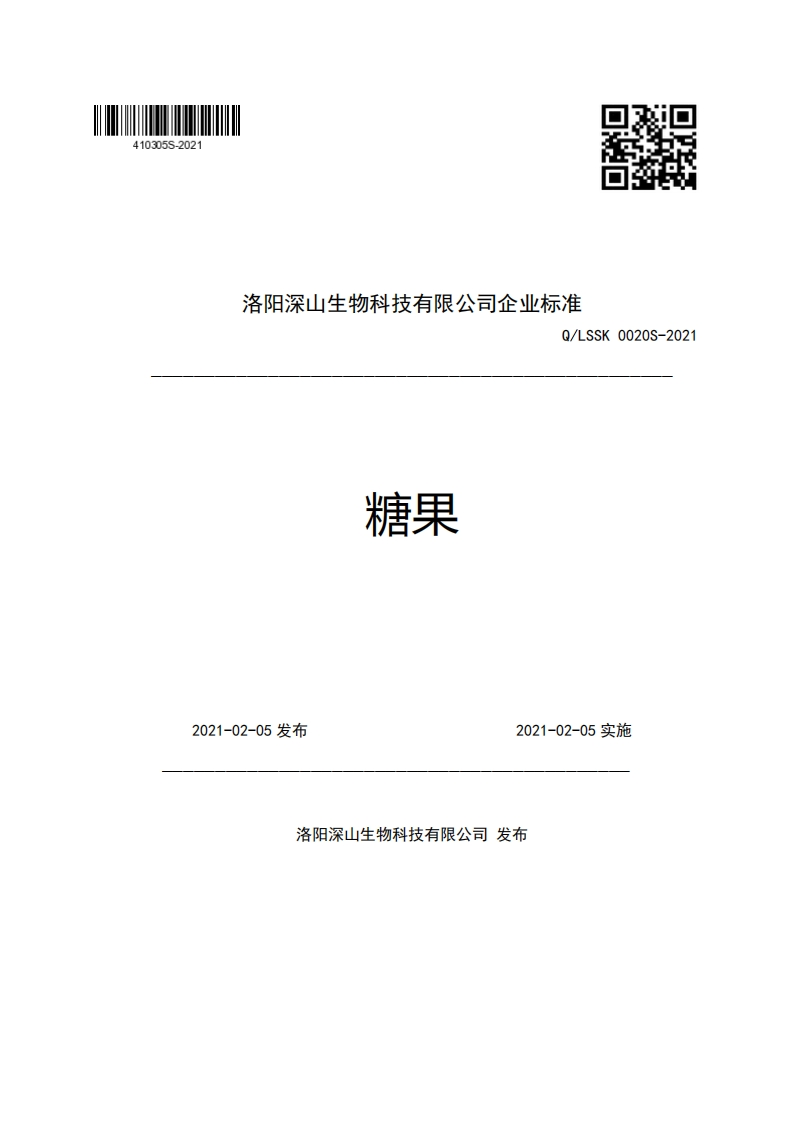 410305S-2021

洛阳深山生物科技有限公司企业标准

Q/LSSK 0020S-2021

糖果

2021-02-05 发布

2021-02-05 实施

洛阳深山生物科技有限公司 发布